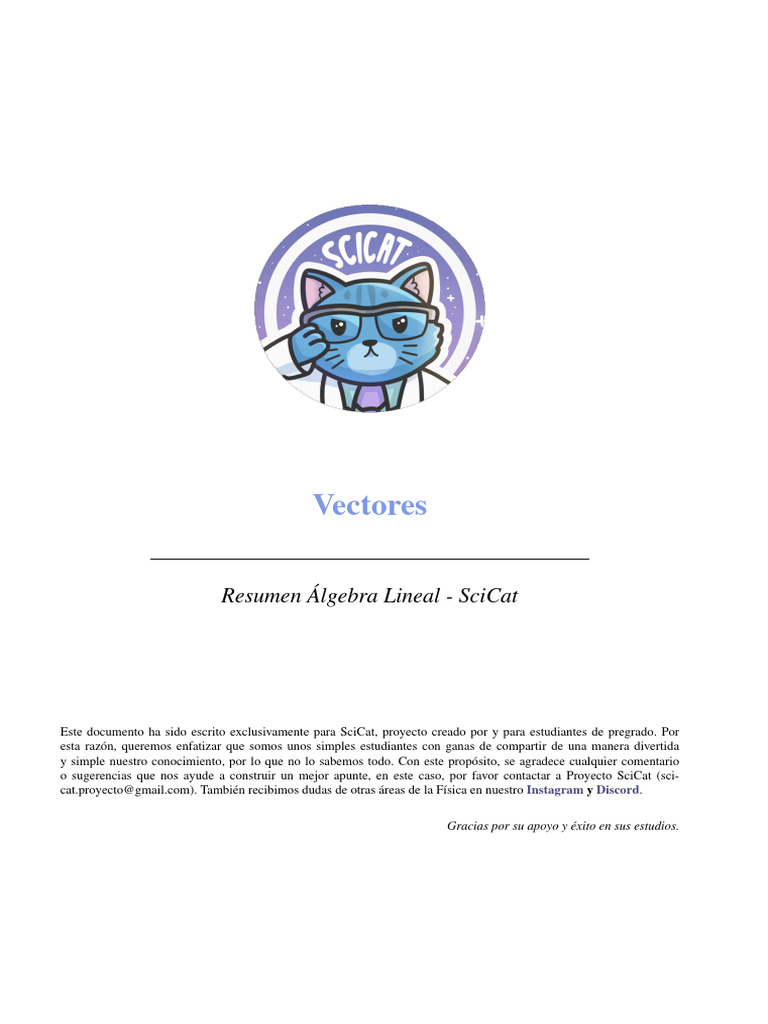 SCICAT

Vectores

Resumen Álgebra Lineal - SciCat

Este documento ha sido escrito exclusivamente para SciCat, proyecto creado por y para estudiantes de pregrado. Por esta razón, queremos enfatizar que somos unos simples estudiantes con ganas de compartir de una manera divertida y simple nuestro conocimiento, por lo que no lo sabemos todo. Con este propósito, se agradece cualquier comentario o sugerencias que nos ayude a construir un mejor apunte, en este caso, por favor contactar a Proyecto SciCat (scicat.proyecto@gmail.com). También recibimos dudas de otras áreas de la Física en nuestro Instagram y Discord.

Gracias por su apoyo y éxito en sus estudios.